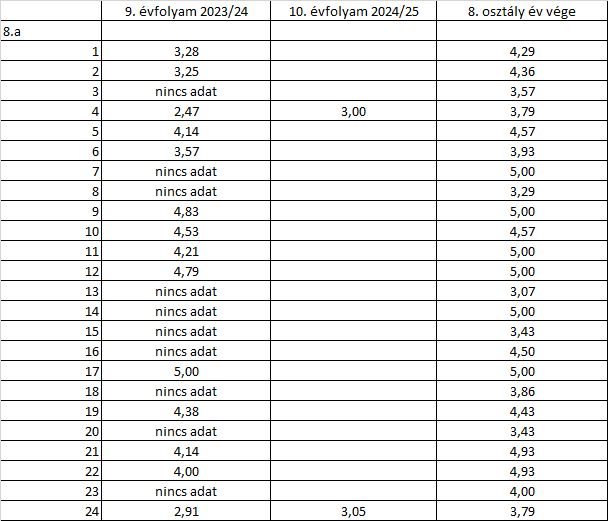 | | 9. évfolyam 2023/24 | 10. évfolyam 2024/25 | 8. osztály év vége |
|---|---|---|---|
| 8.a | | | |
| 1 | 3,28 | | 4,29 |
| 2 | 3,25 | | 4,36 |
| 3 | nincs adat | | 3,57 |
| 4 | 2,47 | 3,00 | 3,79 |
| 5 | 4,14 | | 4,57 |
| 6 | 3,57 | | 3,93 |
| 7 | nincs adat | | 5,00 |
| 8 | nincs adat | | 3,29 |
| 9 | 4,83 | | 5,00 |
| 10 | 4,53 | | 4,57 |
| 11 | 4,21 | | 5,00 |
| 12 | 4,79 | | 5,00 |
| 13 | nincs adat | | 3,07 |
| 14 | nincs adat | | 5,00 |
| 15 | nincs adat | | 3,43 |
| 16 | nincs adat | | 4,50 |
| 17 | 5,00 | | 5,00 |
| 18 | nincs adat | | 3,86 |
| 19 | 4,38 | | 4,43 |
| 20 | nincs adat | | 3,43 |
| 21 | 4,14 | | 4,93 |
| 22 | 4,00 | | 4,93 |
| 23 | nincs adat | | 4,00 |
| 24 | 2,91 | 3,05 | 3,79 |